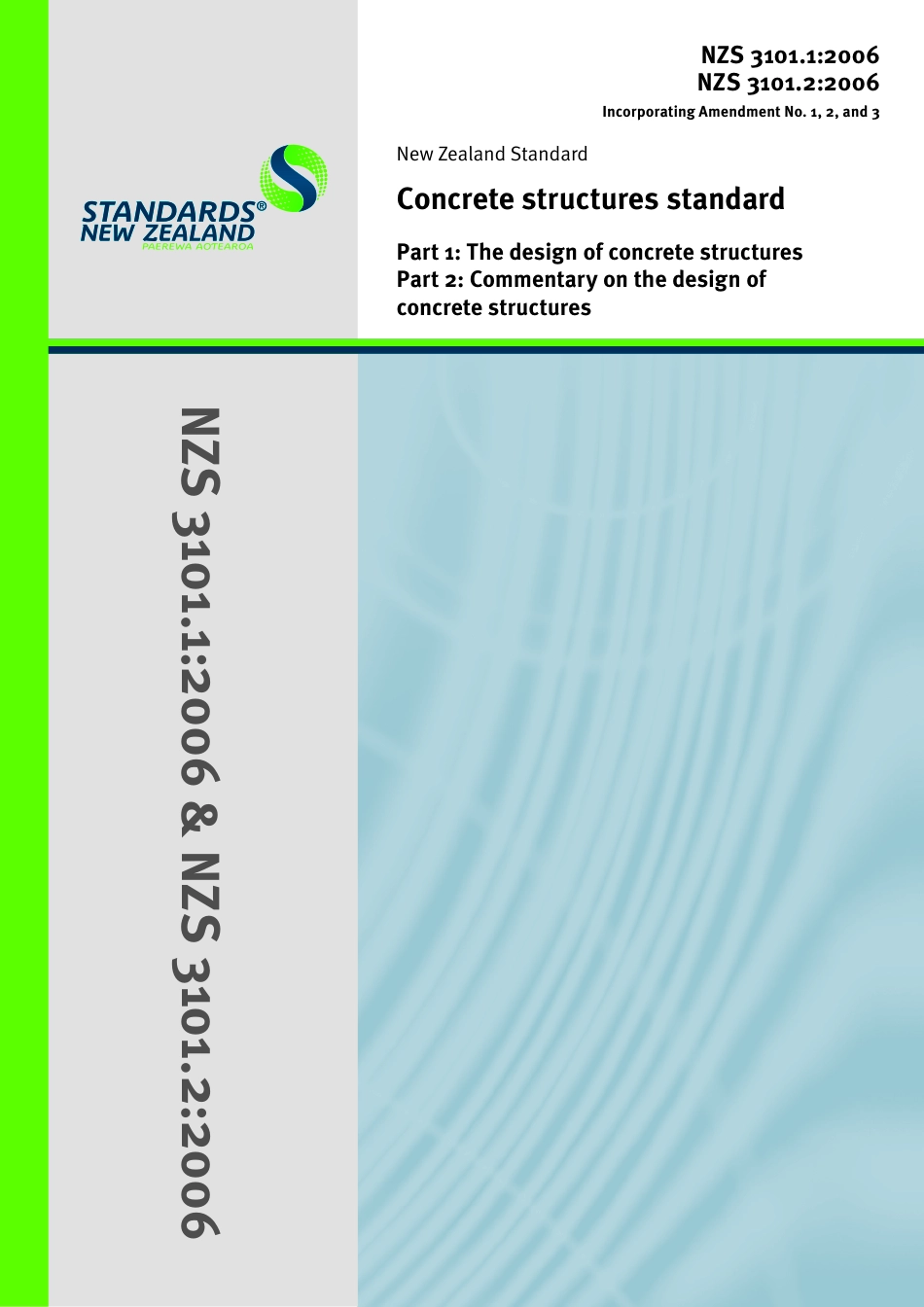 NZS 3101.1:2006
NZS 3101.2:2006
Incorporating Amendment No. 1, 2, and 3

STANDARDS®
NEW ZEALAND
PAEREWA AOTEAROA

New Zealand Standard

Concrete structures standard

Part 1: The design of concrete structures
Part 2: Commentary on the design of concrete structures

NZS 3101.1:2006 & NZS 3101.2:2006